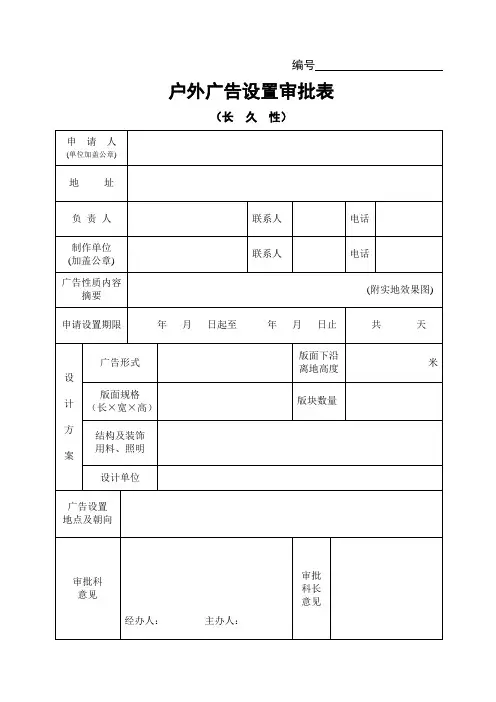 编号

户外广告设置审批表

（长 久 性）

| 申 请 人 (单位加盖公章) | | | | | |
|---|---|---|---|---|---|
| 地 址 | | | | | |
| 负 责 人 | | 联系人 | | 电话 | |
| 制作单位 (加盖公章) | | 联系人 | | 电话 | |
| 广告性质内容摘要 | (附实地效果图) | | | | |
| 申请设置期限 | 年 月 日起至 年 月 日止 | | | 共 天 | |

| 设计方案 | 广告形式 | | 版面下沿离地高度 | 米 |
|---|---|---|---|---|
| | 版面规格（长×宽×高） | | 版块数量 | |
| | 结构及装饰用料、照明 | | | |
| | 设计单位 | | | |

| 广告设置地点及朝向 | | | |
|---|---|---|---|
| 审批科意见 | 经办人： 主办人： | 审批科长意见 | |